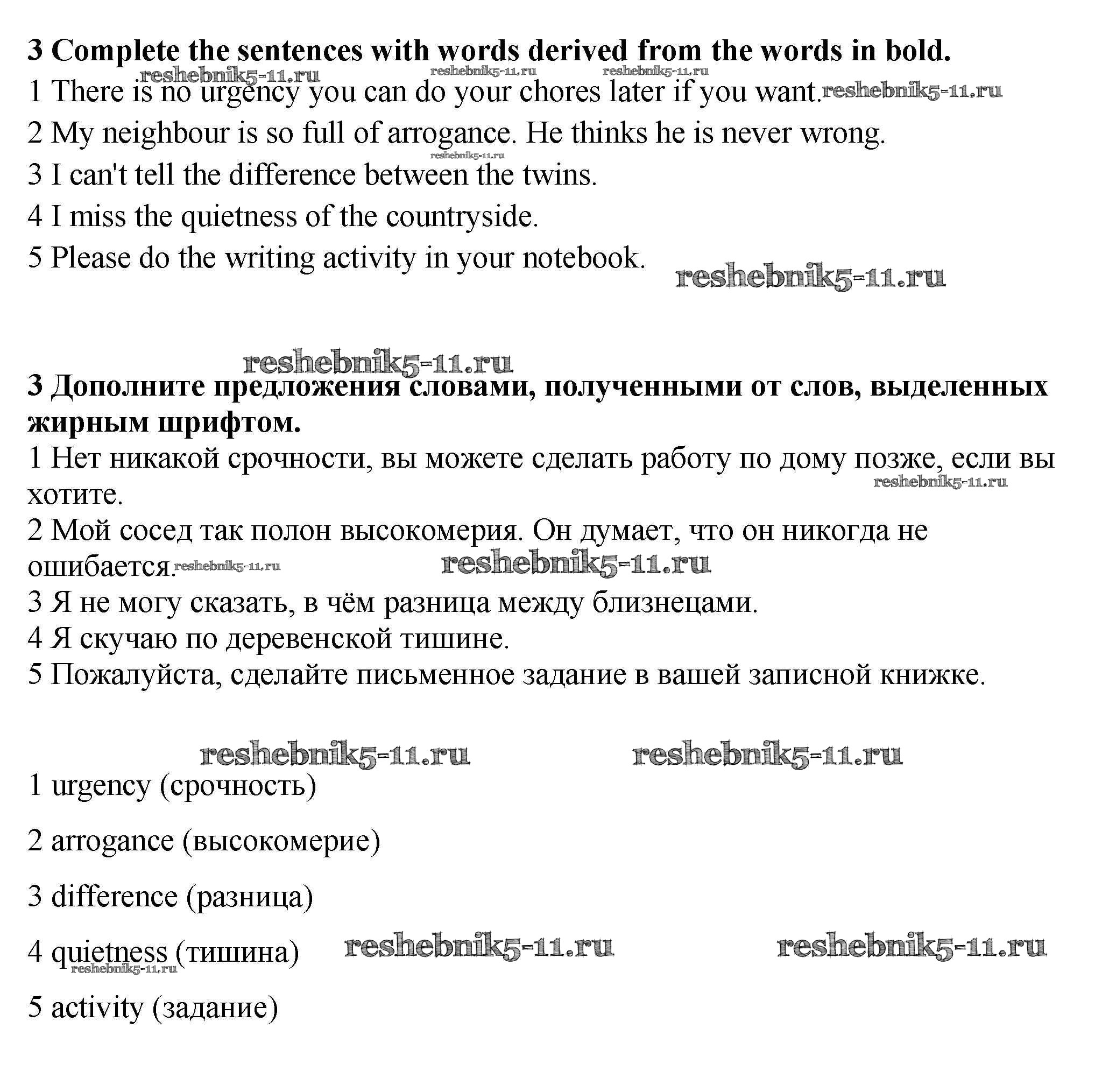 3 Complete the sentences with words derived from the words in bold.

reshebnik5-11.ru reshebnik5-11.ru reshebnik5-11.ru

1 There is no urgency you can do your chores later if you want. reshebnik5-11.ru

2 My neighbour is so full of arrogance. He thinks he is never wrong.

reshebnik5-11.ru

3 I can't tell the difference between the twins.

4 I miss the quietness of the countryside.

5 Please do the writing activity in your notebook. reshebnik5-11.ru

reshebnik5-11.ru

3 Дополните предложения словами, полученными от слов, выделенных жирным шрифтом.

1 Нет никакой срочности, вы можете сделать работу по дому позже, если вы хотите. reshebnik5-11.ru

2 Мой сосед так полон высокомерия. Он думает, что он никогда не ошибается. reshebnik5-11.ru reshebnik5-11.ru

3 Я не могу сказать, в чём разница между близнецами.

4 Я скучаю по деревенской тишине.

5 Пожалуйста, сделайте письменное задание в вашей записной книжке.

reshebnik5-11.ru reshebnik5-11.ru

1 urgency (срочность)

2 arrogance (высокомерие)

3 difference (разница)

4 quietness (тишина) reshebnik5-11.ru reshebnik5-11.ru

reshebnik5-11.ru

5 activity (задание)